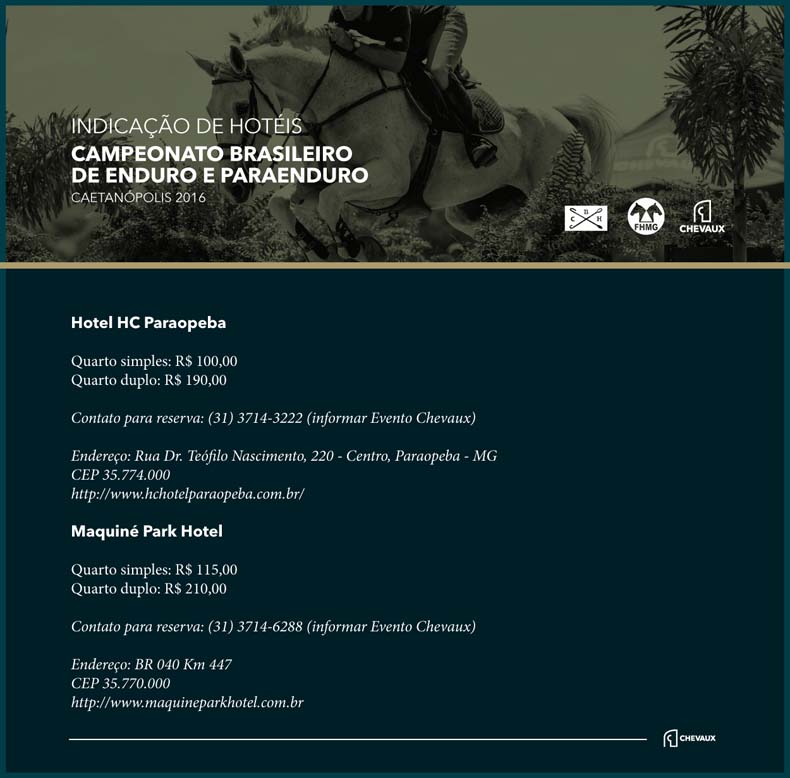 INDICAÇÃO DE HOTÉIS
CAMPEONATO BRASILEIRO DE ENDURO E PARAENDURO
CAETANÓPOLIS 2016

C B H

FHMG

CHEVAUX

Hotel HC Paraopeba

Quarto simples: R$ 100,00
Quarto duplo: R$ 190,00

Contato para reserva: (31) 3714-3222 (informar Evento Chevaux)

Endereço: Rua Dr. Teófilo Nascimento, 220 - Centro, Paraopeba - MG
CEP 35.774.000
http://www.hchotelparaopeba.com.br/

Maquiné Park Hotel

Quarto simples: R$ 115,00
Quarto duplo: R$ 210,00

Contato para reserva: (31) 3714-6288 (informar Evento Chevaux)

Endereço: BR 040 Km 447
CEP 35.770.000
http://www.maquineparkhotel.com.br

CHEVAUX